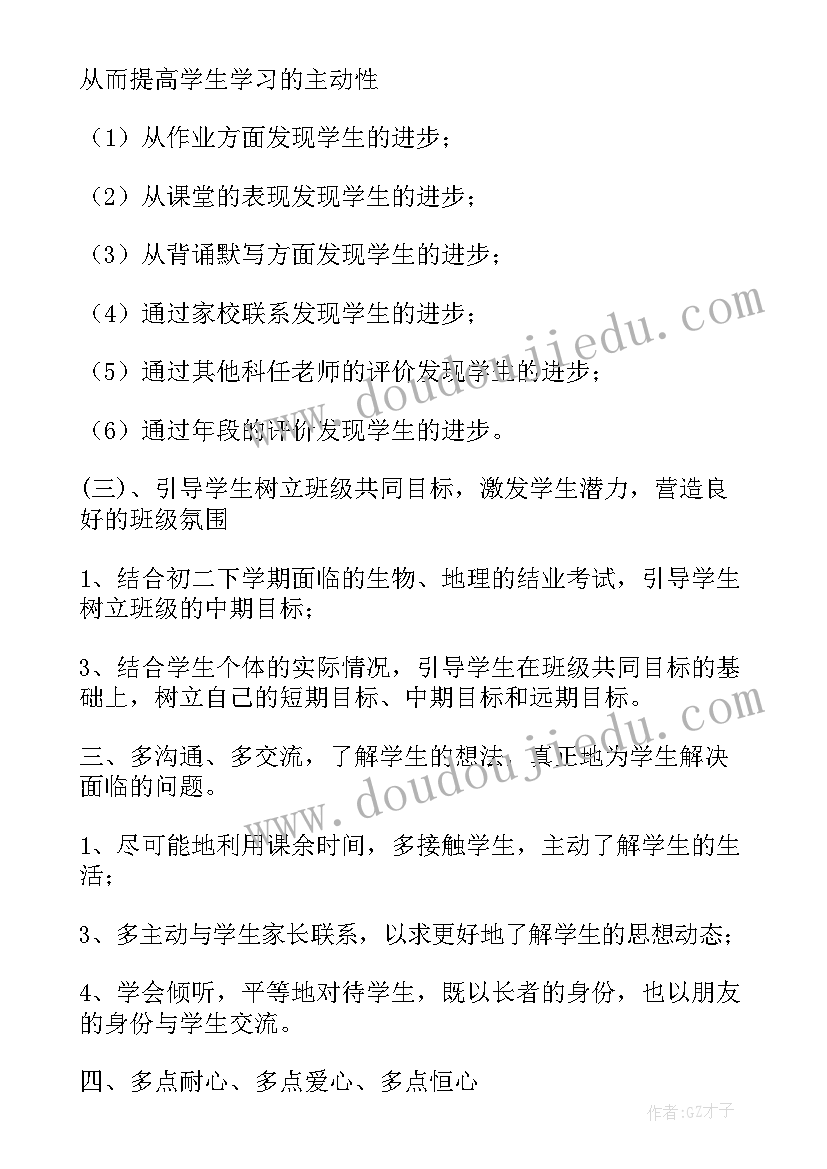 从而提高学生学习的主动性

（1）从作业方面发现学生的进步；

（2）从课堂的表现发现学生的进步；

（3）从背诵默写方面发现学生的进步；

（4）通过家校联系发现学生的进步；

（5）通过其他科任老师的评价发现学生的进步；

（6）通过年段的评价发现学生的进步。

(三)、引导学生树立班级共同目标，激发学生潜力，营造良好的班级氛围

1、结合初二下学期面临的生物、地理的结业考试，引导学生树立班级的中期目标；

3、结合学生个体的实际情况，引导学生在班级共同目标的基础上，树立自己的短期目标、中期目标和远期目标。

三、多沟通、多交流，了解学生的想法，真正地为学生解决面临的问题。

1、尽可能地利用课余时间，多接触学生，主动了解学生的生活；

3、多主动与学生家长联系，以求更好地了解学生的思想动态；

4、学会倾听，平等地对待学生，既以长者的身份，也以朋友的身份与学生交流。

四、多点耐心、多点爱心、多点恒心

www.doudoujiedu.com

www.doudoujiedu.com

作者:GZ才子